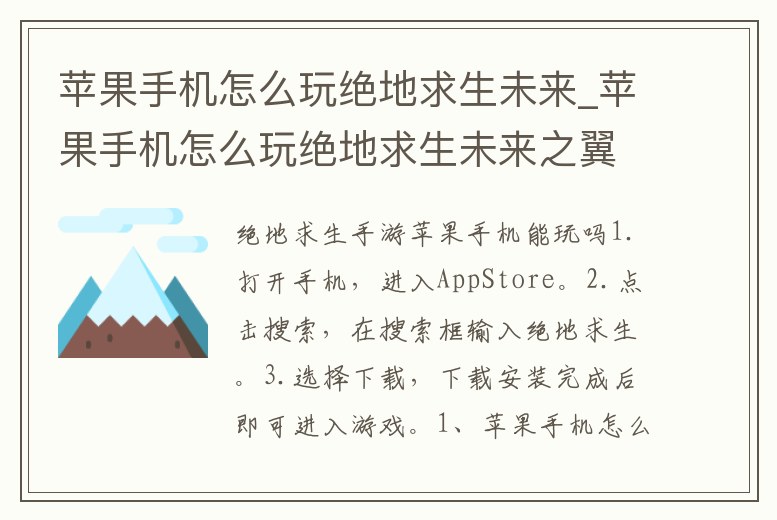 苹果手机怎么玩绝地求生未来_苹果手机怎么玩绝地求生未来之翼

绝地求生手游苹果手机能玩吗1.打开手机，进入AppStore。2.点击搜索，在搜索框输入绝地求生。3.选择下载，下载安装完成后即可进入游戏。1、苹果手机怎么